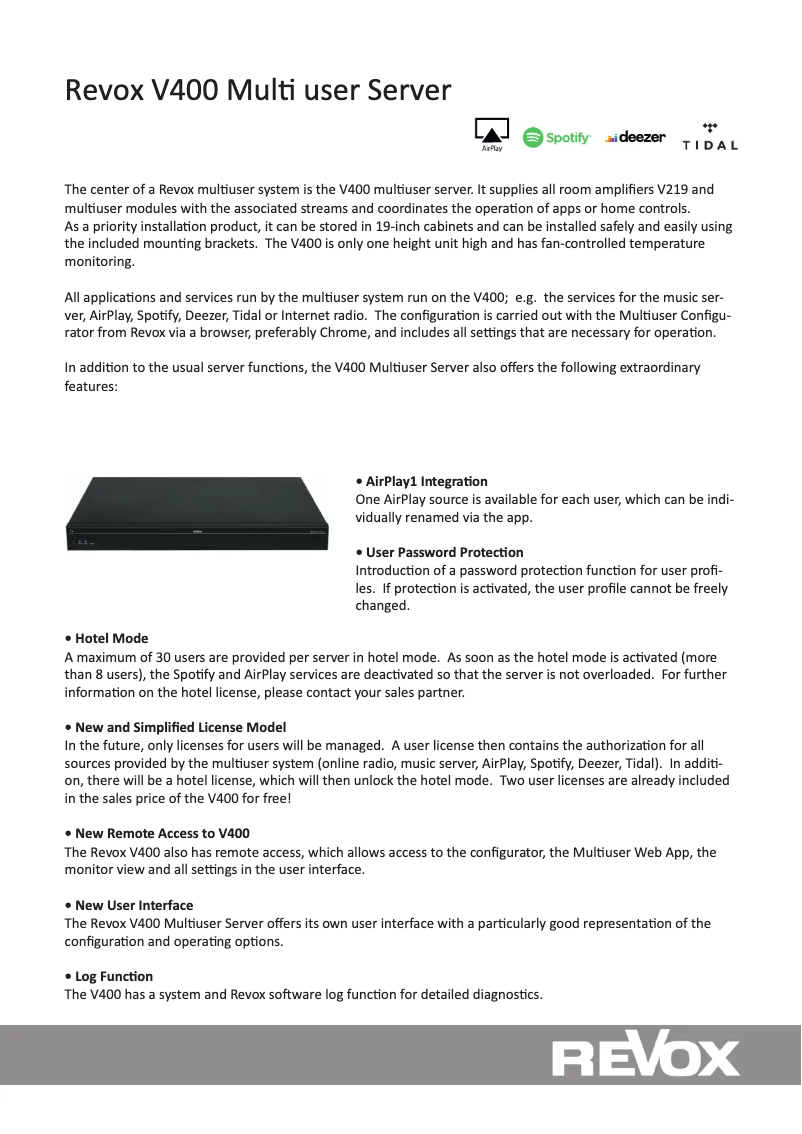 Revox V400 Multi user Server

AirPlay Spotify deezer TIDAL

The center of a Revox multiuser system is the V400 multiuser server. It supplies all room amplifiers V219 and multiuser modules with the associated streams and coordinates the operation of apps or home controls.
As a priority installation product, it can be stored in 19-inch cabinets and can be installed safely and easily using the included mounting brackets. The V400 is only one height unit high and has fan-controlled temperature monitoring.

All applications and services run by the multiuser system run on the V400; e.g. the services for the music server, AirPlay, Spotify, Deezer, Tidal or Internet radio. The configuration is carried out with the Multiuser Configurator from Revox via a browser, preferably Chrome, and includes all settings that are necessary for operation.

In addition to the usual server functions, the V400 Multiuser Server also offers the following extraordinary features:

• AirPlay1 Integration
One AirPlay source is available for each user, which can be individually renamed via the app.

• User Password Protection
Introduction of a password protection function for user profiles. If protection is activated, the user profile cannot be freely changed.

• Hotel Mode
A maximum of 30 users are provided per server in hotel mode. As soon as the hotel mode is activated (more than 8 users), the Spotify and AirPlay services are deactivated so that the server is not overloaded. For further information on the hotel license, please contact your sales partner.

• New and Simplified License Model
In the future, only licenses for users will be managed. A user license then contains the authorization for all sources provided by the multiuser system (online radio, music server, AirPlay, Spotify, Deezer, Tidal). In addition, there will be a hotel license, which will then unlock the hotel mode. Two user licenses are already included in the sales price of the V400 for free!

• New Remote Access to V400
The Revox V400 also has remote access, which allows access to the configurator, the Multiuser Web App, the monitor view and all settings in the user interface.

• New User Interface
The Revox V400 Multiuser Server offers its own user interface with a particularly good representation of the configuration and operating options.

• Log Function
The V400 has a system and Revox software log function for detailed diagnostics.

REVOX